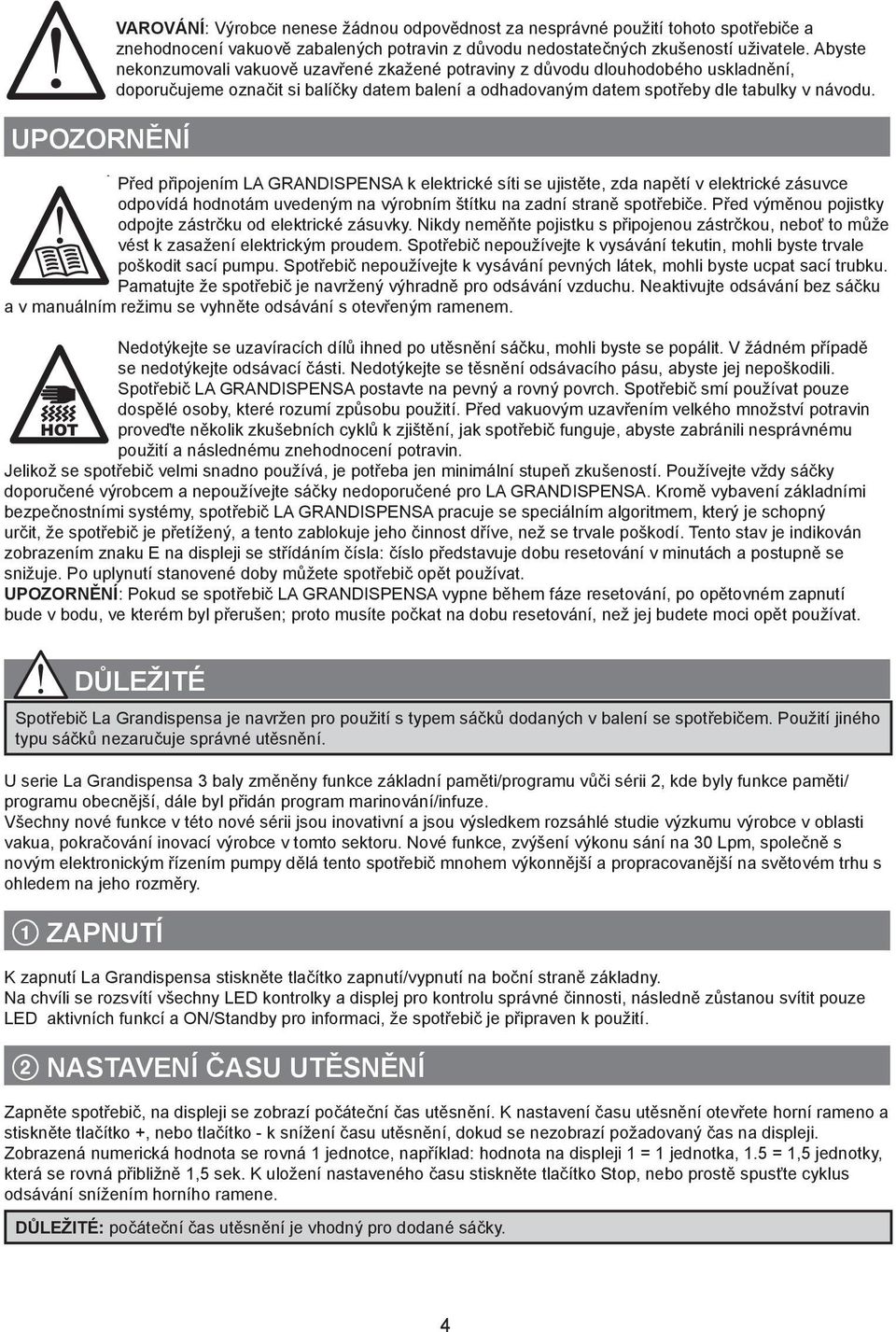 VAROVÁNÍ: Výrobce nenese žádnou odpovědnost za nesprávné použití tohoto spotřebiče a znehodnocení vakuově zabalených potravin z důvodu nedostatečných zkušeností uživatele. Abyste nekonzumovali vakuově uzavřené zkažené potraviny z důvodu dlouhodobého uskladnění, doporučujeme označit si balíčky datem balení a odhadovaným datem spotřeby dle tabulky v návodu.

UPOZORNĚNÍ

Před připojením LA GRANDISPENSA k elektrické síti se ujistěte, zda napětí v elektrické zásuvce odpovídá hodnotám uvedeným na výrobním štítku na zadní straně spotřebiče. Před výměnou pojistky odpojte zástrčku od elektrické zásuvky. Nikdy neměňte pojistku s připojenou zástrčkou, neboť to může vést k zasažení elektrickým proudem. Spotřebič nepoužívejte k vysávání tekutin, mohli byste trvale poškodit sací pumpu. Spotřebič nepoužívejte k vysávání pevných látek, mohli byste ucpat sací trubku. Pamatujte že spotřebič je navržený výhradně pro odsávání vzduchu. Neaktivujte odsávání bez sáčku a v manuálním režimu se vyhněte odsávání s otevřeným ramenem.

HOT

Nedotýkejte se uzavíracích dílů ihned po utěsnění sáčku, mohli byste se popálit. V žádném případě se nedotýkejte odsávací části. Nedotýkejte se těsnění odsávacího pásu, abyste jej nepoškodili. Spotřebič LA GRANDISPENSA postavte na pevný a rovný povrch. Spotřebič smí používat pouze dospělé osoby, které rozumí způsobu použití. Před vakuovým uzavřením velkého množství potravin proveďte několik zkušebních cyklů k zjištění, jak spotřebič funguje, abyste zabránili nesprávnému použití a následnému znehodnocení potravin.
Jelikož se spotřebič velmi snadno používá, je potřeba jen minimální stupeň zkušeností. Používejte vždy sáčky doporučené výrobcem a nepoužívejte sáčky nedoporučené pro LA GRANDISPENSA. Kromě vybavení základními bezpečnostními systémy, spotřebič LA GRANDISPENSA pracuje se speciálním algoritmem, který je schopný určit, že spotřebič je přetížený, a tento zablokuje jeho činnost dříve, než se trvale poškodí. Tento stav je indikován zobrazením znaku E na displeji se střídáním čísla: číslo představuje dobu resetování v minutách a postupně se snižuje. Po uplynutí stanovené doby můžete spotřebič opět používat.
UPOZORNĚNÍ: Pokud se spotřebič LA GRANDISPENSA vypne během fáze resetování, po opětovném zapnutí bude v bodu, ve kterém byl přerušen; proto musíte počkat na dobu resetování, než jej budete moci opět používat.

DŮLEŽITÉ

Spotřebič La Grandispensa je navržen pro použití s typem sáčků dodaných v balení se spotřebičem. Použití jiného typu sáčků nezaručuje správné utěsnění.

U serie La Grandispensa 3 baly změněny funkce základní paměti/programu vůči sérii 2, kde byly funkce paměti/programu obecnější, dále byl přidán program marinování/infuze.
Všechny nové funkce v této nové sérii jsou inovativní a jsou výsledkem rozsáhlé studie výzkumu výrobce v oblasti vakua, pokračování inovací výrobce v tomto sektoru. Nové funkce, zvýšení výkonu sání na 30 Lpm, společně s novým elektronickým řízením pumpy dělá tento spotřebič mnohem výkonnější a propracovanější na světovém trhu s ohledem na jeho rozměry.

① ZAPNUTÍ

K zapnutí La Grandispensa stiskněte tlačítko zapnutí/vypnutí na boční straně základny.
Na chvíli se rozsvítí všechny LED kontrolky a displej pro kontrolu správné činnosti, následně zůstanou svítit pouze LED aktivních funkcí a ON/Standby pro informaci, že spotřebič je připraven k použití.

② NASTAVENÍ ČASU UTĚSNĚNÍ

Zapněte spotřebič, na displeji se zobrazí počáteční čas utěsnění. K nastavení času utěsnění otevřete horní rameno a stiskněte tlačítko +, nebo tlačítko - k snížení času utěsnění, dokud se nezobrazí požadovaný čas na displeji.
Zobrazená numerická hodnota se rovná 1 jednotce, například: hodnota na displeji 1 = 1 jednotka, 1.5 = 1,5 jednotky, která se rovná přibližně 1,5 sek. K uložení nastaveného času stiskněte tlačítko Stop, nebo prostě spusťte cyklus odsávání snížením horního ramene.

DŮLEŽITÉ: počáteční čas utěsnění je vhodný pro dodané sáčky.

4